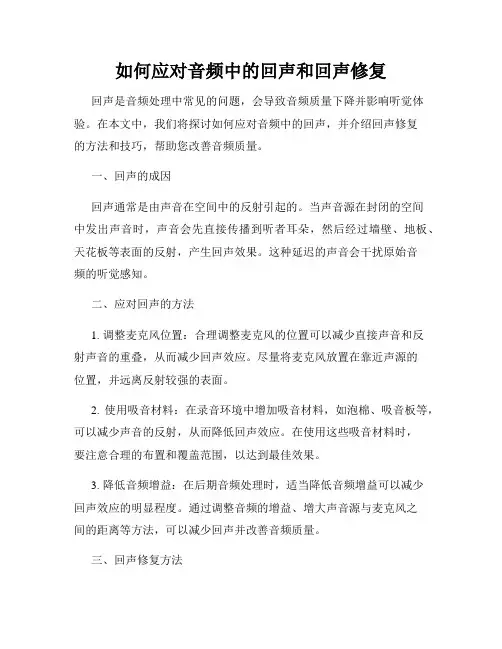 如何应对音频中的回声和回声修复

回声是音频处理中常见的问题，会导致音频质量下降并影响听觉体验。在本文中，我们将探讨如何应对音频中的回声，并介绍回声修复的方法和技巧，帮助您改善音频质量。

一、回声的成因

回声通常是由声音在空间中的反射引起的。当声音源在封闭的空间中发出声音时，声音会先直接传播到听者耳朵，然后经过墙壁、地板、天花板等表面的反射，产生回声效果。这种延迟的声音会干扰原始音频的听觉感知。

二、应对回声的方法

1. 调整麦克风位置：合理调整麦克风的位置可以减少直接声音和反射声音的重叠，从而减少回声效应。尽量将麦克风放置在靠近声源的位置，并远离反射较强的表面。

2. 使用吸音材料：在录音环境中增加吸音材料，如泡棉、吸音板等，可以减少声音的反射，从而降低回声效应。在使用这些吸音材料时，要注意合理的布置和覆盖范围，以达到最佳效果。

3. 降低音频增益：在后期音频处理时，适当降低音频增益可以减少回声效应的明显程度。通过调整音频的增益、增大声音源与麦克风之间的距离等方法，可以减少回声并改善音频质量。

三、回声修复方法